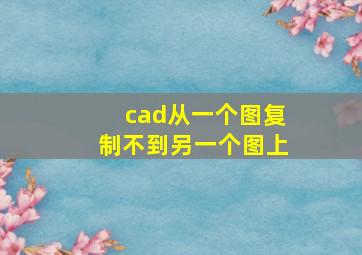 cad从一个图复制不到另一个图上